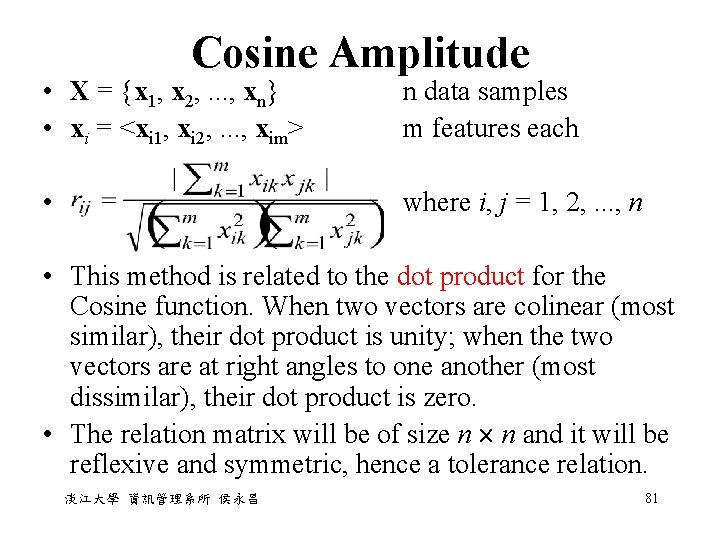 Cosine Amplitude

• $X = \{x_1, x_2, ..., x_n\}$ n data samples
• $x_i = <x_{i1}, x_{i2}, ..., x_{im}>$ m features each
• $r_{ij} = \frac{|\sum_{k=1}^{m} x_{ik} x_{jk}|}{\sqrt{\left(\sum_{k=1}^{m} x_{ik}^2\right)\left(\sum_{k=1}^{m} x_{jk}^2\right)}}$ where $i, j = 1, 2, ..., n$
• This method is related to the dot product for the Cosine function. When two vectors are colinear (most similar), their dot product is unity; when the two vectors are at right angles to one another (most dissimilar), their dot product is zero.
• The relation matrix will be of size $n \times n$ and it will be reflexive and symmetric, hence a tolerance relation.

淡江大學 資訊管理系所 侯永昌 81